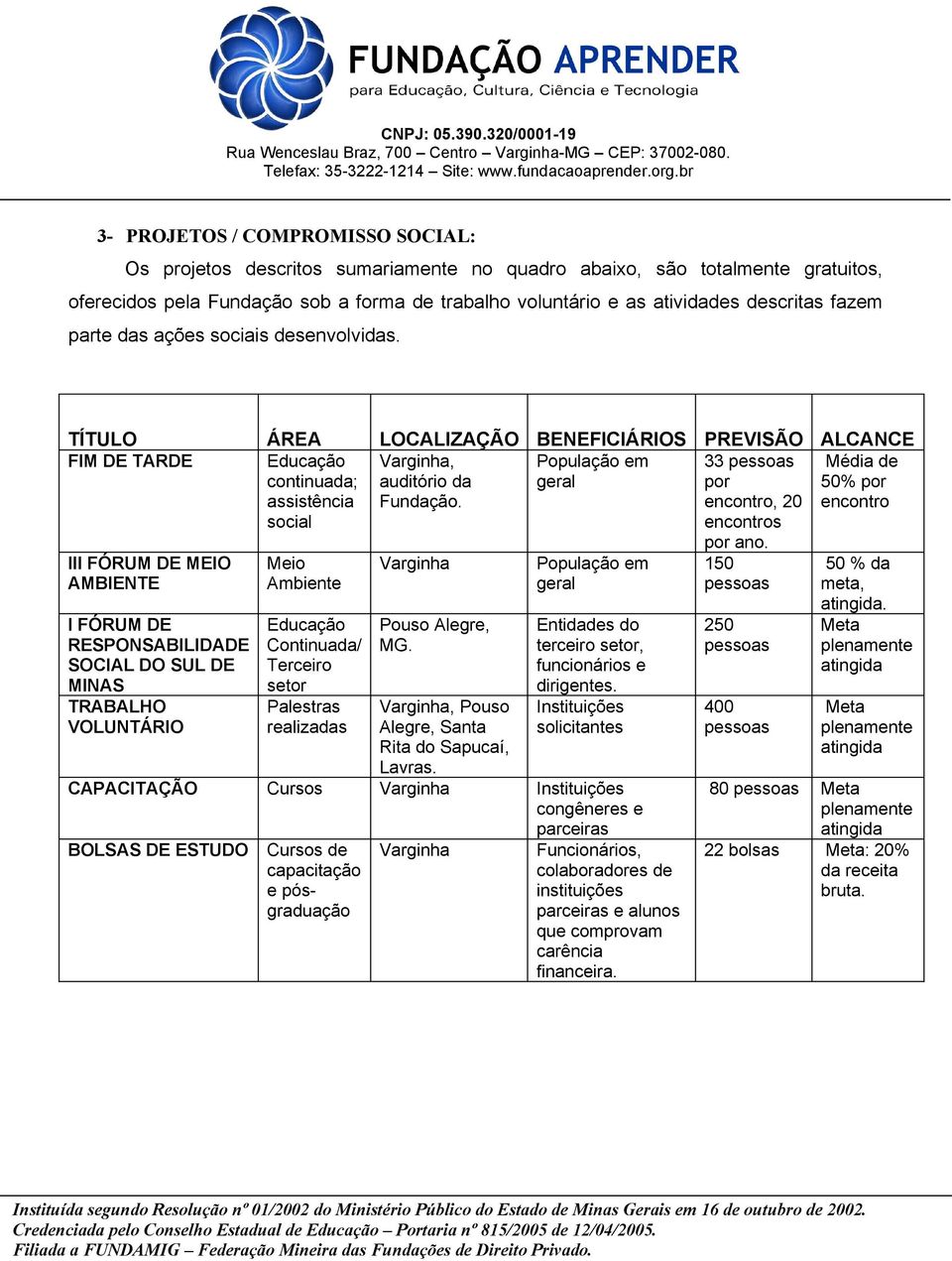 FUNDAÇÃO APRENDER
para Educação, Cultura, Ciência e Tecnologia

CNPJ: 05.390.320/0001-19
Rua Wenceslau Braz, 700 – Centro – Varginha-MG – CEP: 37002-080.
Telefax: 35-3222-1214 – Site: www.fundacaoaprender.org.br

3- PROJETOS / COMPROMISSO SOCIAL:

Os projetos descritos sumariamente no quadro abaixo, são totalmente gratuitos, oferecidos pela Fundação sob a forma de trabalho voluntário e as atividades descritas fazem parte das ações sociais desenvolvidas.

| TÍTULO | ÁREA | LOCALIZAÇÃO | BENEFICIÁRIOS | PREVISÃO | ALCANCE |
|---|---|---|---|---|---|
| FIM DE TARDE | Educação continuada; assistência social | Varginha, auditório da Fundação. | População em geral | 33 pessoas por encontro, 20 encontros por ano. | Média de 50% por encontro |
| III FÓRUM DE MEIO AMBIENTE | Meio Ambiente | Varginha | População em geral | 150 pessoas | 50 % da meta, atingida. |
| I FÓRUM DE RESPONSABILIDADE SOCIAL DO SUL DE MINAS | Educação Continuada/ Terceiro setor | Pouso Alegre, MG. | Entidades do terceiro setor, funcionários e dirigentes. | 250 pessoas | Meta plenamente atingida |
| TRABALHO VOLUNTÁRIO | Palestras realizadas | Varginha, Pouso Alegre, Santa Rita do Sapucaí, Lavras. | Instituições solicitantes | 400 pessoas | Meta plenamente atingida |
| CAPACITAÇÃO | Cursos | Varginha | Instituições congêneres e parceiras | 80 pessoas | Meta plenamente atingida |
| BOLSAS DE ESTUDO | Cursos de capacitação e pós-graduação | Varginha | Funcionários, colaboradores de instituições parceiras e alunos que comprovam carência financeira. | 22 bolsas | Meta: 20% da receita bruta. |

Instituída segundo Resolução nº 01/2002 do Ministério Público do Estado de Minas Gerais em 16 de outubro de 2002.
Credenciada pelo Conselho Estadual de Educação – Portaria nº 815/2005 de 12/04/2005.
Filiada a FUNDAMIG – Federação Mineira das Fundações de Direito Privado.